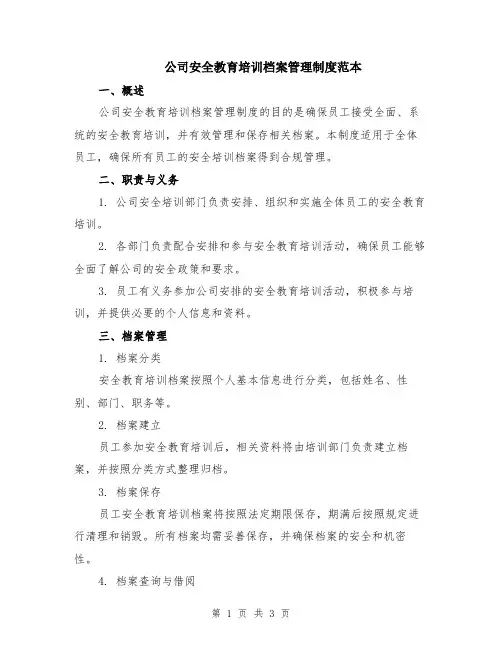 公司安全教育培训档案管理制度范本

一、概述

公司安全教育培训档案管理制度的目的是确保员工接受全面、系统的安全教育培训，并有效管理和保存相关档案。本制度适用于全体员工，确保所有员工的安全培训档案得到合规管理。

二、职责与义务

1. 公司安全培训部门负责安排、组织和实施全体员工的安全教育培训。

2. 各部门负责配合安排和参与安全教育培训活动，确保员工能够全面了解公司的安全政策和要求。

3. 员工有义务参加公司安排的安全教育培训活动，积极参与培训，并提供必要的个人信息和资料。

三、档案管理

1. 档案分类

安全教育培训档案按照个人基本信息进行分类，包括姓名、性别、部门、职务等。

2. 档案建立

员工参加安全教育培训后，相关资料将由培训部门负责建立档案，并按照分类方式整理归档。

3. 档案保存

员工安全教育培训档案将按照法定期限保存，期满后按照规定进行清理和销毁。所有档案均需妥善保存，并确保档案的安全和机密性。

4. 档案查询与借阅

第 1 页 共 3 页